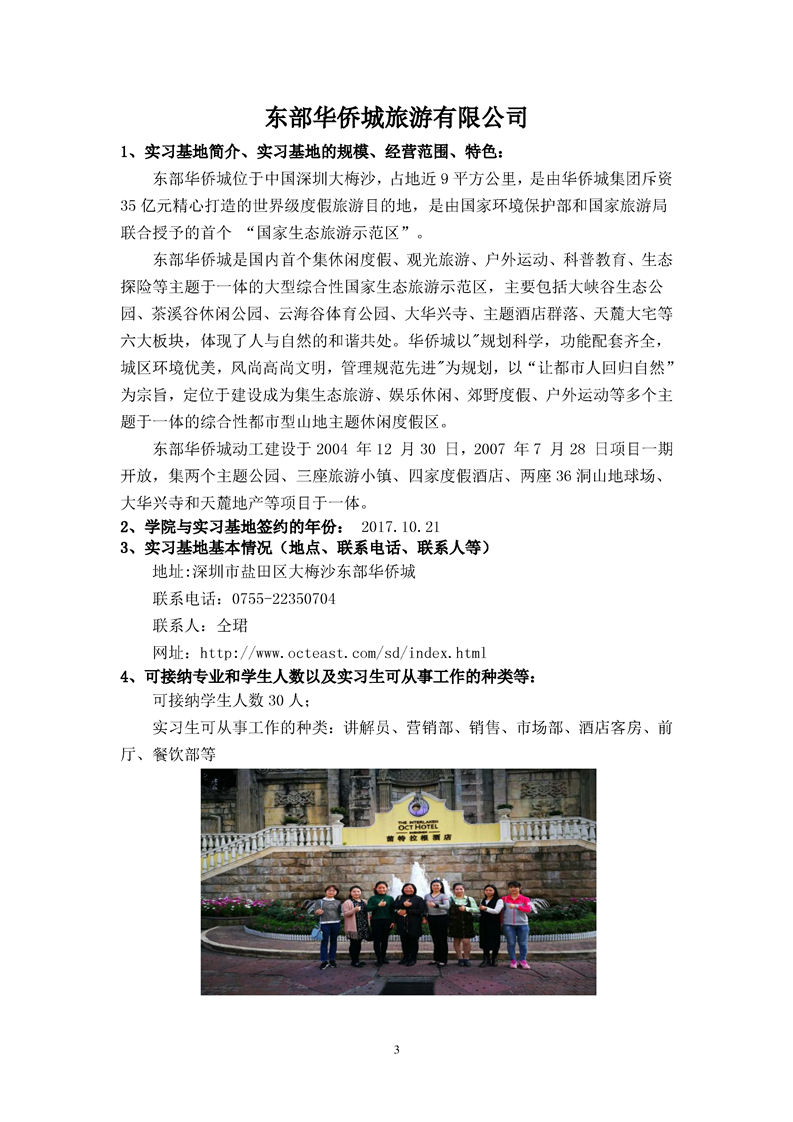 东部华侨城旅游有限公司

1、实习基地简介、实习基地的规模、经营范围、特色：

东部华侨城位于中国深圳大梅沙，占地近 9 平方公里，是由华侨城集团斥资 35 亿元精心打造的世界级度假旅游目的地，是由国家环境保护部和国家旅游局联合授予的首个 “国家生态旅游示范区”。

东部华侨城是国内首个集休闲度假、观光旅游、户外运动、科普教育、生态探险等主题于一体的大型综合性国家生态旅游示范区，主要包括大峡谷生态公园、茶溪谷休闲公园、云海谷体育公园、大华兴寺、主题酒店群落、天麓大宅等六大板块，体现了人与自然的和谐共处。华侨城以"规划科学，功能配套齐全，城区环境优美，风尚高尚文明，管理规范先进"为规划，以“让都市人回归自然”为宗旨，定位于建设成为集生态旅游、娱乐休闲、郊野度假、户外运动等多个主题于一体的综合性都市型山地主题休闲度假区。

东部华侨城动工建设于 2004 年 12 月 30 日，2007 年 7 月 28 日项目一期开放，集两个主题公园、三座旅游小镇、四家度假酒店、两座 36 洞山地球场、大华兴寺和天麓地产等项目于一体。

2、学院与实习基地签约的年份： 2017.10.21

3、实习基地基本情况（地点、联系电话、联系人等）

地址:深圳市盐田区大梅沙东部华侨城

联系电话：0755-22350704

联系人：仝珺

网址：http://www.octeast.com/sd/index.html

4、可接纳专业和学生人数以及实习生可从事工作的种类等：

可接纳学生人数 30 人；

实习生可从事工作的种类：讲解员、营销部、销售、市场部、酒店客房、前厅、餐饮部等

THE INTERLAKEN OCT HOTEL
茵特拉根酒店

3